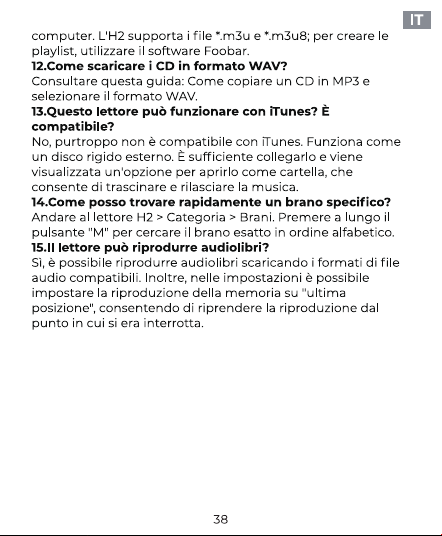 IT

computer. L'H2 supporta i file *.m3u e *.m3u8; per creare le playlist, utilizzare il software Foobar.

12.Come scaricare i CD in formato WAV?

Consultare questa guida: Come copiare un CD in MP3 e selezionare il formato WAV.

13.Questo lettore può funzionare con iTunes? È compatibile?

No, purtroppo non è compatibile con iTunes. Funziona come un disco rigido esterno. È sufficiente collegarlo e viene visualizzata un'opzione per aprirlo come cartella, che consente di trascinare e rilasciare la musica.

14.Come posso trovare rapidamente un brano specifico?

Andare al lettore H2 > Categoria > Brani. Premere a lungo il pulsante "M" per cercare il brano esatto in ordine alfabetico.

15.Il lettore può riprodurre audiolibri?

Sì, è possibile riprodurre audiolibri scaricando i formati di file audio compatibili. Inoltre, nelle impostazioni è possibile impostare la riproduzione della memoria su "ultima posizione", consentendo di riprendere la riproduzione dal punto in cui si era interrotta.

38